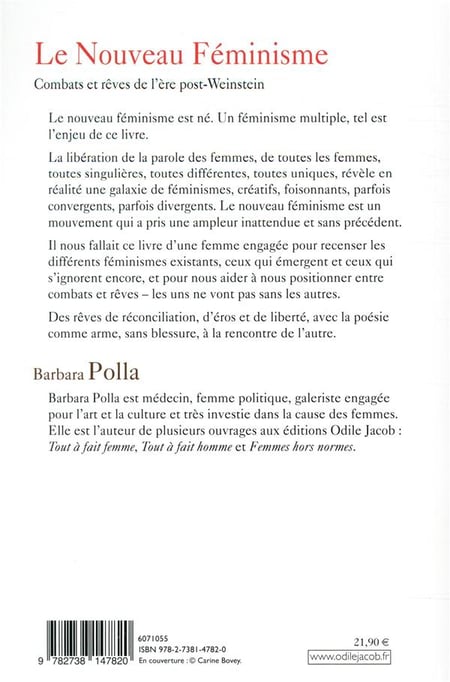 Le Nouveau Féminisme

Combats et rêves de l'ère post-Weinstein

Le nouveau féminisme est né. Un féminisme multiple, tel est l'enjeu de ce livre.

La libération de la parole des femmes, de toutes les femmes, toutes singulières, toutes différentes, toutes uniques, révèle en réalité une galaxie de féminismes, créatifs, foisonnants, parfois convergents, parfois divergents. Le nouveau féminisme est un mouvement qui a pris une ampleur inattendue et sans précédent.

Il nous fallait ce livre d'une femme engagée pour recenser les différents féminismes existants, ceux qui émergent et ceux qui s'ignorent encore, et pour nous aider à nous positionner entre combats et rêves – les uns ne vont pas sans les autres.

Des rêves de réconciliation, d'éros et de liberté, avec la poésie comme arme, sans blessure, à la rencontre de l'autre.

Barbara Polla

Barbara Polla est médecin, femme politique, galeriste engagée pour l'art et la culture et très investie dans la cause des femmes. Elle est l'auteur de plusieurs ouvrages aux éditions Odile Jacob : Tout à fait femme, Tout à fait homme et Femmes hors normes.

9 782738 147820

6071055
ISBN 978-2-7381-4782-0
En couverture : © Carine Bovey.

21,90 €

www.odilejacob.fr